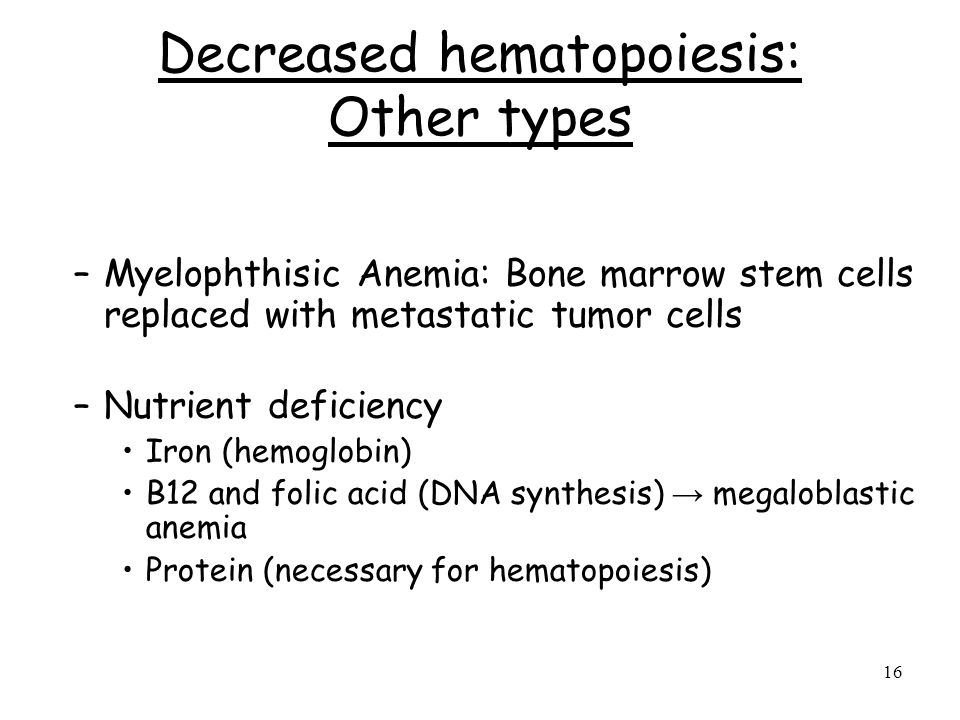 Decreased hematopoiesis: Other types

– Myelophthisic Anemia: Bone marrow stem cells replaced with metastatic tumor cells

– Nutrient deficiency
• Iron (hemoglobin)
• B12 and folic acid (DNA synthesis) → megaloblastic anemia
• Protein (necessary for hematopoiesis)

16